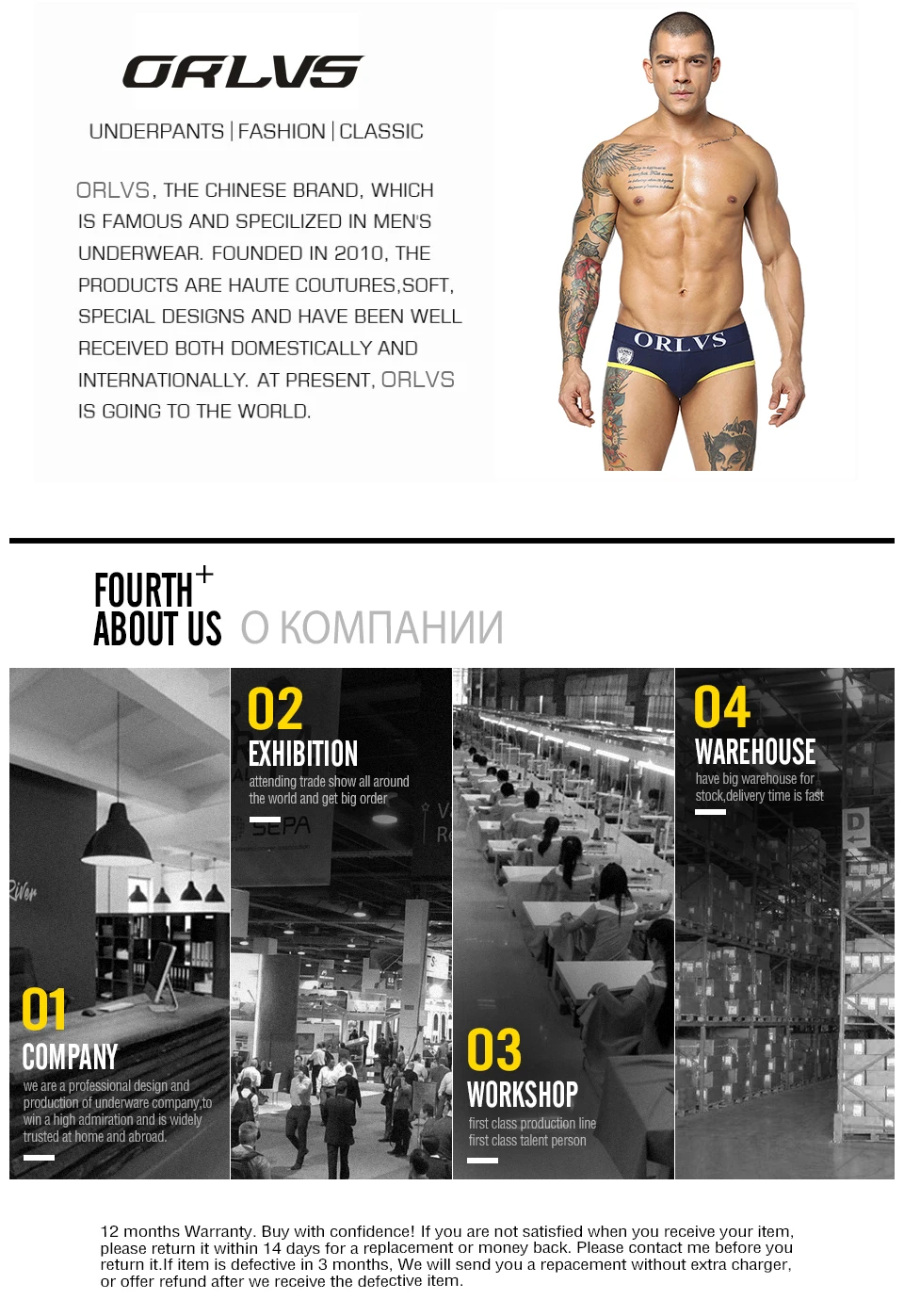 ORLVS

UNDERPANTS | FASHION | CLASSIC

ORLVS, THE CHINESE BRAND, WHICH IS FAMOUS AND SPECILIZED IN MEN'S UNDERWEAR. FOUNDED IN 2010, THE PRODUCTS ARE HAUTE COUTURES,SOFT, SPECIAL DESIGNS AND HAVE BEEN WELL RECEIVED BOTH DOMESTICALLY AND INTERNATIONALLY. AT PRESENT, ORLVS IS GOING TO THE WORLD.

ORLVS

FOURTH+
ABOUT US О КОМПАНИИ

01
COMPANY
we are a professional design and production of underware company,to win a high admiration and is widely trusted at home and abroad.

02
EXHIBITION
attending trade show all around the world and get big order

03
WORKSHOP
first class production line
first class talent person

04
WAREHOUSE
have big warehouse for stock,delivery time is fast

12 months Warranty. Buy with confidence! If you are not satisfied when you receive your item, please return it within 14 days for a replacement or money back. Please contact me before you return it.If item is defective in 3 months, We will send you a repacement without extra charger, or offer refund after we receive the defective item.